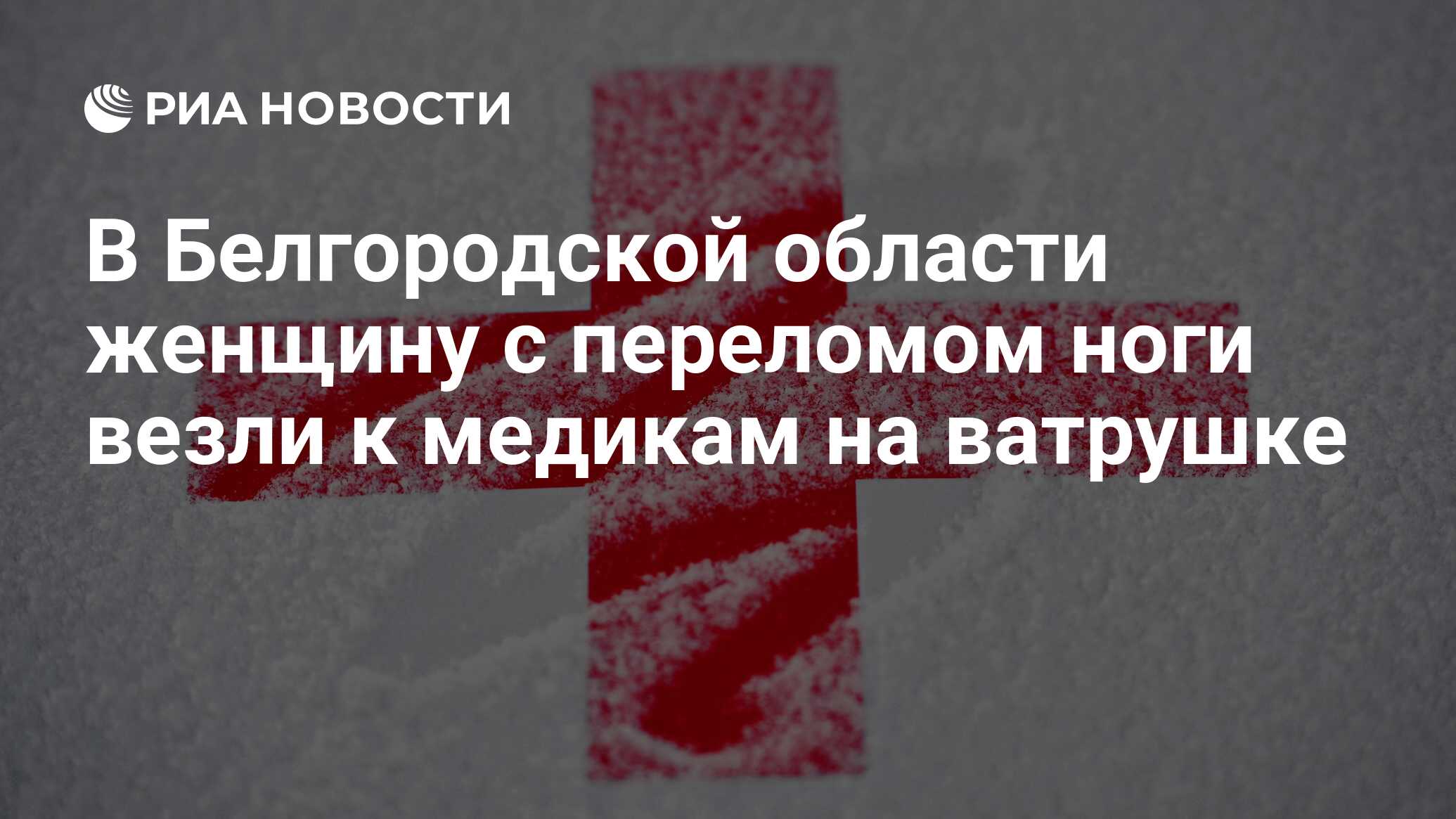 РИА НОВОСТИ

В Белгородской области женщину с переломом ноги везли к медикам на ватрушке